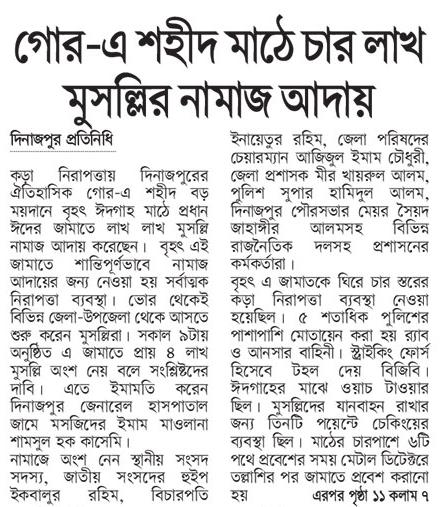 গোর-এ শহীদ মাঠে চার লাখ মুসল্লির নামাজ আদায়

দিনাজপুর প্রতিনিধি

কড়া নিরাপত্তায় দিনাজপুরের ঐতিহাসিক গোর-এ শহীদ বড় ময়দানে বৃহৎ ঈদগাহ মাঠে প্রধান ঈদের জামাতে লাখ লাখ মুসল্লি নামাজ আদায় করেছেন। বৃহৎ এই জামাতে শান্তিপূর্ণভাবে নামাজ আদায়ের জন্য নেওয়া হয় সর্বাত্মক নিরাপত্তা ব্যবস্থা। ভোর থেকেই বিভিন্ন জেলা-উপজেলা থেকে আসতে শুরু করেন মুসল্লিরা। সকাল ৯টায় অনুষ্ঠিত এ জামাতে প্রায় ৪ লাখ মুসল্লি অংশ নেয় বলে সংশ্লিষ্টদের দাবি। এতে ইমামতি করেন দিনাজপুর জেনারেল হাসপাতাল জামে মসজিদের ইমাম মাওলানা শামসুল হক কাসেমি।

নামাজে অংশ নেন স্থানীয় সংসদ সদস্য, জাতীয় সংসদের হুইপ ইকবালুর রহিম, বিচারপতি ইনায়েতুর রহিম, জেলা পরিষদের চেয়ারম্যান আজিজুল ইমাম চৌধুরী, জেলা প্রশাসক মীর খায়রুল আলম, পুলিশ সুপার হামিদুল আলম, দিনাজপুর পৌরসভার মেয়র সৈয়দ জাহাঙ্গীর আলমসহ বিভিন্ন রাজনৈতিক দলসহ প্রশাসনের কর্মকর্তারা।

বৃহৎ এ জামাতকে ঘিরে চার স্তরের কড়া নিরাপত্তা ব্যবস্থা নেওয়া হয়েছিল। ৫ শতাধিক পুলিশের পাশাপাশি মোতায়েন করা হয় র‍্যাব ও আনসার বাহিনী। স্ট্রাইকিং ফোর্স হিসেবে টহল দেয় বিজিবি। ঈদগাহের মাঝে ওয়াচ টাওয়ার ছিল। মুসল্লিদের যানবাহন রাখার জন্য তিনটি পয়েন্টে চেকিংয়ের ব্যবস্থা ছিল। মাঠের চারপাশে ৬টি পথে প্রবেশের সময় মেটাল ডিটেক্টরে তল্লাশির পর জামাতে প্রবেশ করানো হয়

এরপর পৃষ্ঠা ১১ কলাম ৭